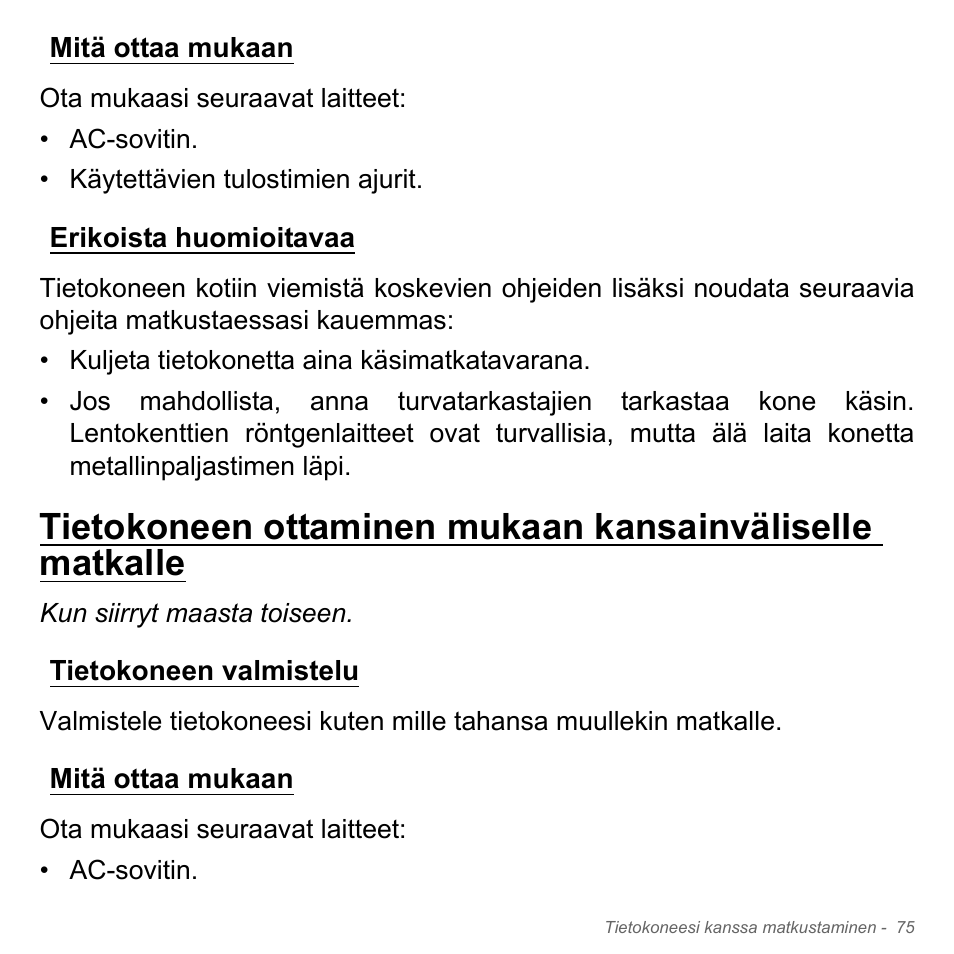 Mitä ottaa mukaan

Ota mukaasi seuraavat laitteet:

• AC-sovitin.
• Käytettävien tulostimien ajurit.

Erikoista huomioitavaa

Tietokoneen kotiin viemistä koskevien ohjeiden lisäksi noudata seuraavia ohjeita matkustaessasi kauemmas:

• Kuljeta tietokonetta aina käsimatkatavarana.
• Jos mahdollista, anna turvatarkastajien tarkastaa kone käsin. Lentokenttien röntgenlaitteet ovat turvallisia, mutta älä laita konetta metallinpaljastimen läpi.

Tietokoneen ottaminen mukaan kansainväliselle matkalle

Kun siirryt maasta toiseen.

Tietokoneen valmistelu

Valmistele tietokoneesi kuten mille tahansa muullekin matkalle.

Mitä ottaa mukaan

Ota mukaasi seuraavat laitteet:

• AC-sovitin.

Tietokoneesi kanssa matkustaminen - 75